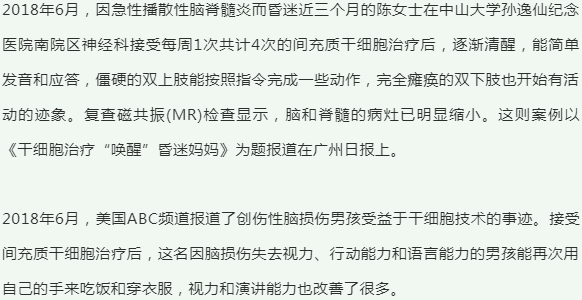 2018年6月，因急性播散性脑脊髓炎而昏迷近三个月的陈女士在中山大学孙逸仙纪念医院南院区神经科接受每周1次共计4次的间充质干细胞治疗后，逐渐清醒，能简单发音和应答，僵硬的双上肢能按照指令完成一些动作，完全瘫痪的双下肢也开始有活动的迹象。复查磁共振(MR)检查显示，脑和脊髓的病灶已明显缩小。这则案例以《干细胞治疗“唤醒”昏迷妈妈》为题报道在广州日报上。

2018年6月，美国ABC频道报道了创伤性脑损伤男孩受益于干细胞技术的事迹。接受间充质干细胞治疗后，这名因脑损伤失去视力、行动能力和语言能力的男孩能再次用自己的手来吃饭和穿衣服，视力和演讲能力也改善了很多。